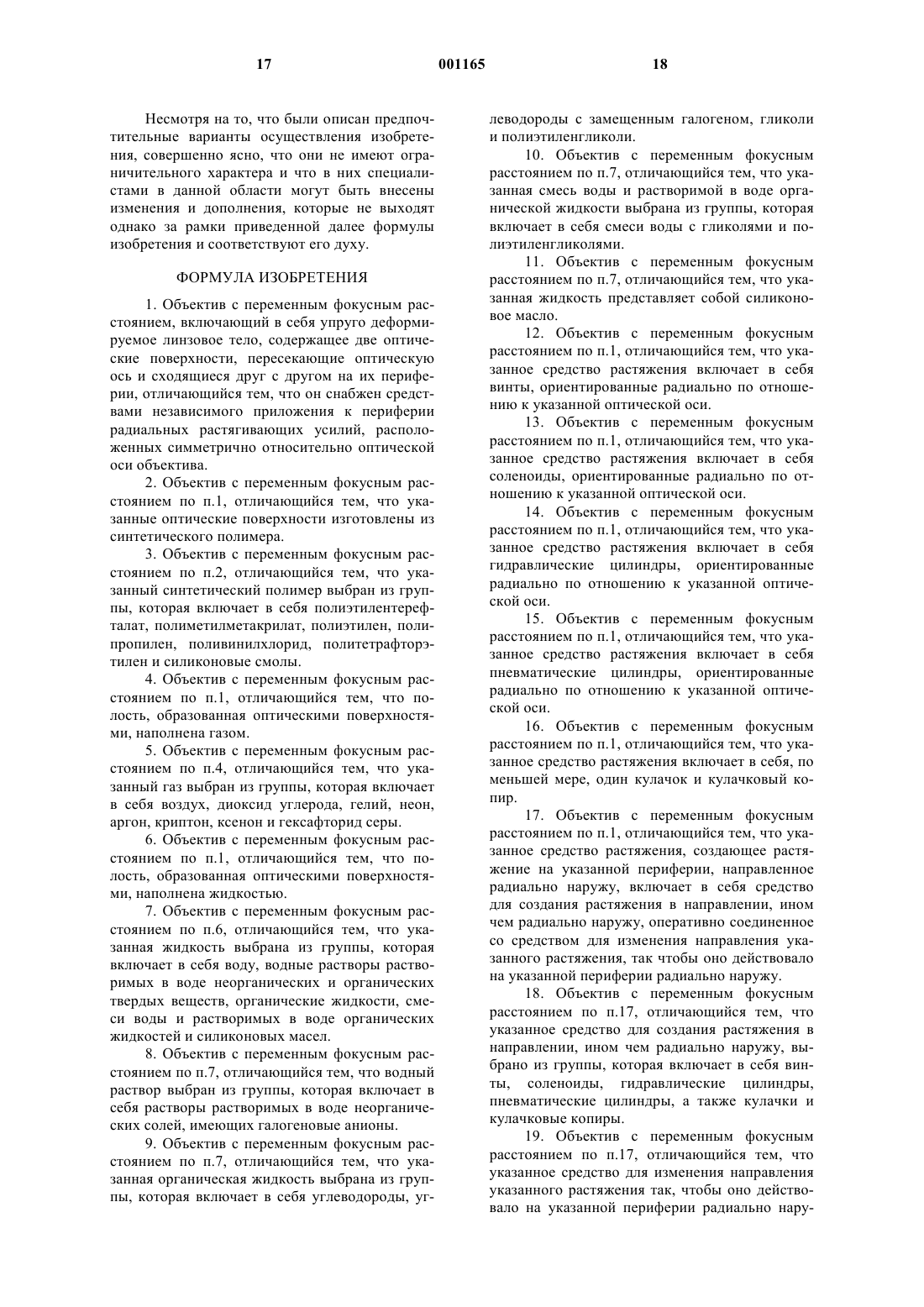 17 001165 18

Несмотря на то, что были описан предпочтительные варианты осуществления изобретения, совершенно ясно, что они не имеют ограничительного характера и что в них специалистами в данной области могут быть внесены изменения и дополнения, которые не выходят однако за рамки приведенной далее формулы изобретения и соответствуют его духу.

ФОРМУЛА ИЗОБРЕТЕНИЯ

1. Объектив с переменным фокусным расстоянием, включающий в себя упруго деформируемое линзовое тело, содержащее две оптические поверхности, пересекающие оптическую ось и сходящиеся друг с другом на их периферии, отличающийся тем, что он снабжен средствами независимого приложения к периферии радиальных растягивающих усилий, расположенных симметрично относительно оптической оси объектива.

2. Объектив с переменным фокусным расстоянием по п.1, отличающийся тем, что указанные оптические поверхности изготовлены из синтетического полимера.

3. Объектив с переменным фокусным расстоянием по п.2, отличающийся тем, что указанный синтетический полимер выбран из группы, которая включает в себя полиэтилентерефталат, полиметилметакрилат, полиэтилен, полипропилен, поливинилхлорид, политетрафторэтилен и силиконовые смолы.

4. Объектив с переменным фокусным расстоянием по п.1, отличающийся тем, что полость, образованная оптическими поверхностями, наполнена газом.

5. Объектив с переменным фокусным расстоянием по п.4, отличающийся тем, что указанный газ выбран из группы, которая включает в себя воздух, диоксид углерода, гелий, неон, аргон, криптон, ксенон и гексафторид серы.

6. Объектив с переменным фокусным расстоянием по п.1, отличающийся тем, что полость, образованная оптическими поверхностями, наполнена жидкостью.

7. Объектив с переменным фокусным расстоянием по п.6, отличающийся тем, что указанная жидкость выбрана из группы, которая включает в себя воду, водные растворы растворимых в воде неорганических и органических твердых веществ, органические жидкости, смеси воды и растворимых в воде органических жидкостей и силиконовых масел.

8. Объектив с переменным фокусным расстоянием по п.7, отличающийся тем, что водный раствор выбран из группы, которая включает в себя растворы растворимых в воде неорганических солей, имеющих галогеновые анионы.

9. Объектив с переменным фокусным расстоянием по п.7, отличающийся тем, что указанная органическая жидкость выбрана из группы, которая включает в себя углеводороды, углеводороды с замещенным галогеном, гликоли и полиэтиленгликоли.

10. Объектив с переменным фокусным расстоянием по п.7, отличающийся тем, что указанная смесь воды и растворимой в воде органической жидкости выбрана из группы, которая включает в себя смеси воды с гликолями и полиэтиленгликолями.

11. Объектив с переменным фокусным расстоянием по п.7, отличающийся тем, что указанная жидкость представляет собой силиконовое масло.

12. Объектив с переменным фокусным расстоянием по п.1, отличающийся тем, что указанное средство растяжения включает в себя винты, ориентированные радиально по отношению к указанной оптической оси.

13. Объектив с переменным фокусным расстоянием по п.1, отличающийся тем, что указанное средство растяжения включает в себя соленоиды, ориентированные радиально по отношению к указанной оптической оси.

14. Объектив с переменным фокусным расстоянием по п.1, отличающийся тем, что указанное средство растяжения включает в себя гидравлические цилиндры, ориентированные радиально по отношению к указанной оптической оси.

15. Объектив с переменным фокусным расстоянием по п.1, отличающийся тем, что указанное средство растяжения включает в себя пневматические цилиндры, ориентированные радиально по отношению к указанной оптической оси.

16. Объектив с переменным фокусным расстоянием по п.1, отличающийся тем, что указанное средство растяжения включает в себя, по меньшей мере, один кулачок и кулачковый копир.

17. Объектив с переменным фокусным расстоянием по п.1, отличающийся тем, что указанное средство растяжения, создающее растяжение на указанной периферии, направленное радиально наружу, включает в себя средство для создания растяжения в направлении, ином чем радиально наружу, оперативно соединенное со средством для изменения направления указанного растяжения, так чтобы оно действовало на указанной периферии радиально наружу.

18. Объектив с переменным фокусным расстоянием по п.17, отличающийся тем, что указанное средство для создания растяжения в направлении, ином чем радиально наружу, выбрано из группы, которая включает в себя винты, соленоиды, гидравлические цилиндры, пневматические цилиндры, а также кулачки и кулачковые копиры.

19. Объектив с переменным фокусным расстоянием по п.17, отличающийся тем, что указанное средство для изменения направления указанного растяжения так, чтобы оно действовало на указанной периферии радиально нару-